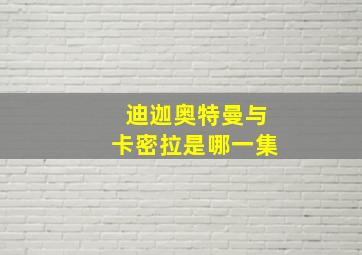 迪迦奥特曼与
卡密拉是哪一集